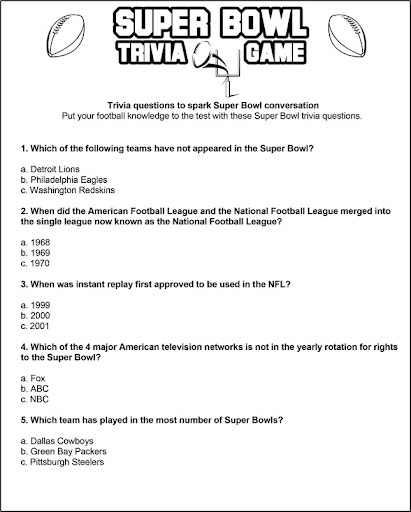 SUPER BOWL
TRIVIA GAME

Trivia questions to spark Super Bowl conversation
Put your football knowledge to the test with these Super Bowl trivia questions.

1. Which of the following teams have not appeared in the Super Bowl?

a. Detroit Lions
b. Philadelphia Eagles
c. Washington Redskins

2. When did the American Football League and the National Football League merged into the single league now known as the National Football League?

a. 1968
b. 1969
c. 1970

3. When was instant replay first approved to be used in the NFL?

a. 1999
b. 2000
c. 2001

4. Which of the 4 major American television networks is not in the yearly rotation for rights to the Super Bowl?

a. Fox
b. ABC
c. NBC

5. Which team has played in the most number of Super Bowls?

a. Dallas Cowboys
b. Green Bay Packers
c. Pittsburgh Steelers